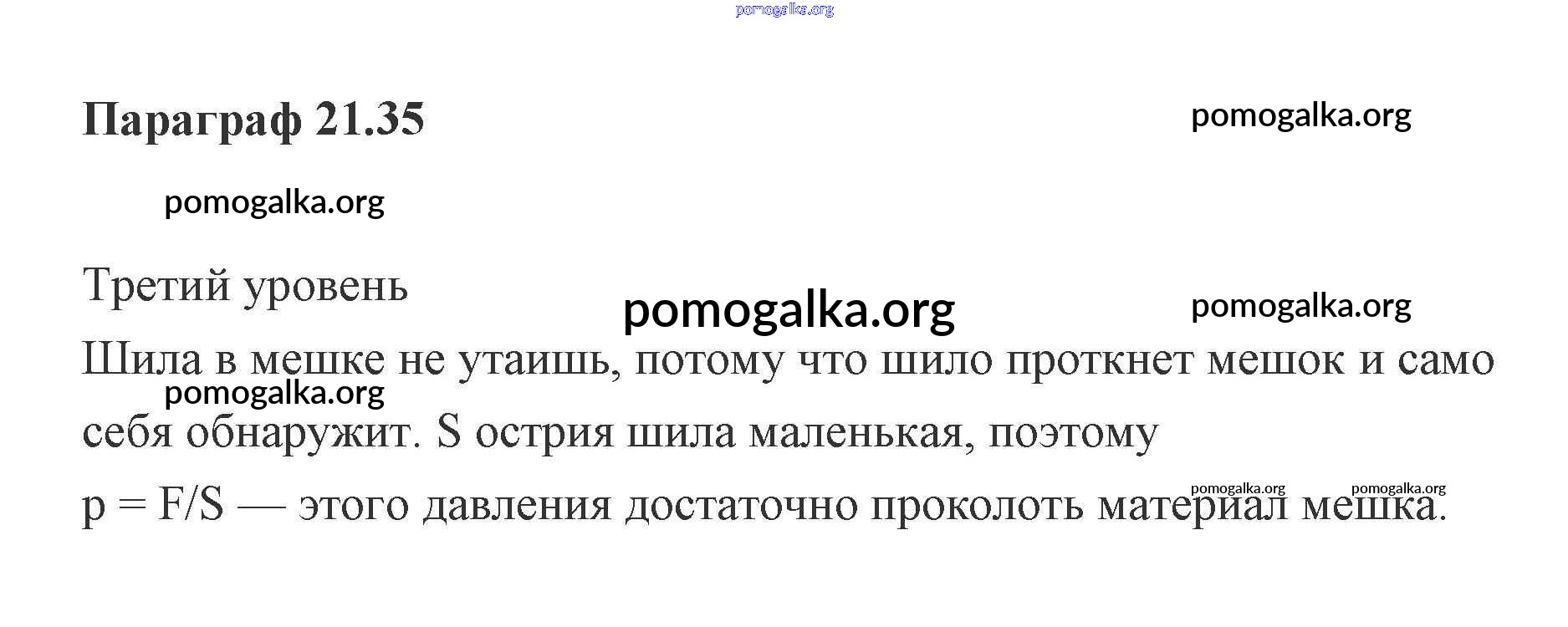 Параграф 21.35

Третий уровень

Шила в мешке не утаишь, потому что шило проткнет мешок и само себя обнаружит. S острия шила маленькая, поэтому

$p = F/S$ — этого давления достаточно проколоть материал мешка.

pomogalka.org